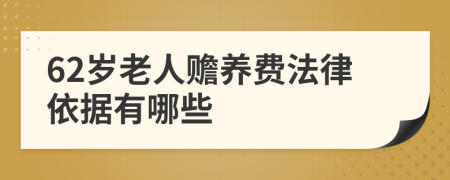 62岁老人赡养费法律依据有哪些